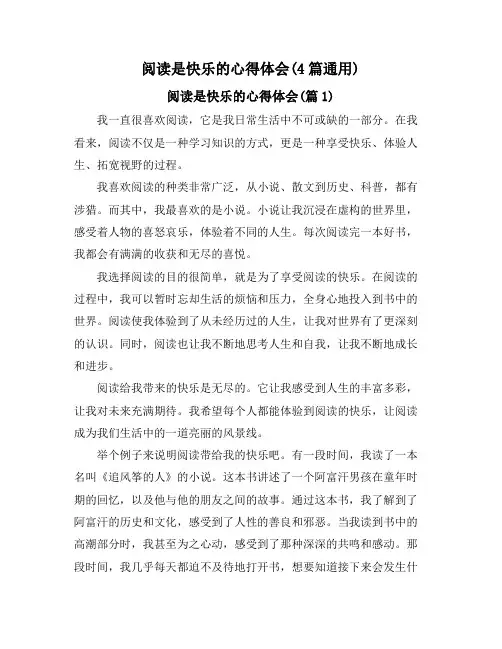 阅读是快乐的心得体会(4篇通用)

阅读是快乐的心得体会(篇1)

我一直很喜欢阅读，它是我日常生活中不可或缺的一部分。在我看来，阅读不仅是一种学习知识的方式，更是一种享受快乐、体验人生、拓宽视野的过程。

我喜欢阅读的种类非常广泛，从小说、散文到历史、科普，都有涉猎。而其中，我最喜欢的是小说。小说让我沉浸在虚构的世界里，感受着人物的喜怒哀乐，体验着不同的人生。每次阅读完一本好书，我都会有满满的收获和无尽的喜悦。

我选择阅读的目的很简单，就是为了享受阅读的快乐。在阅读的过程中，我可以暂时忘却生活的烦恼和压力，全身心地投入到书中的世界。阅读使我体验到了从未经历过的人生，让我对世界有了更深刻的认识。同时，阅读也让我不断地思考人生和自我，让我不断地成长和进步。

阅读给我带来的快乐是无尽的。它让我感受到人生的丰富多彩，让我对未来充满期待。我希望每个人都能体验到阅读的快乐，让阅读成为我们生活中的一道亮丽的风景线。

举个例子来说明阅读带给我的快乐吧。有一段时间，我读了一本名叫《追风筝的人》的小说。这本书讲述了一个阿富汗男孩在童年时期的回忆，以及他与他的朋友之间的故事。通过这本书，我了解到了阿富汗的历史和文化，感受到了人性的善良和邪恶。当我读到书中的高潮部分时，我甚至为之心动，感受到了那种深深的共鸣和感动。那段时间，我几乎每天都迫不及待地打开书，想要知道接下来会发生什